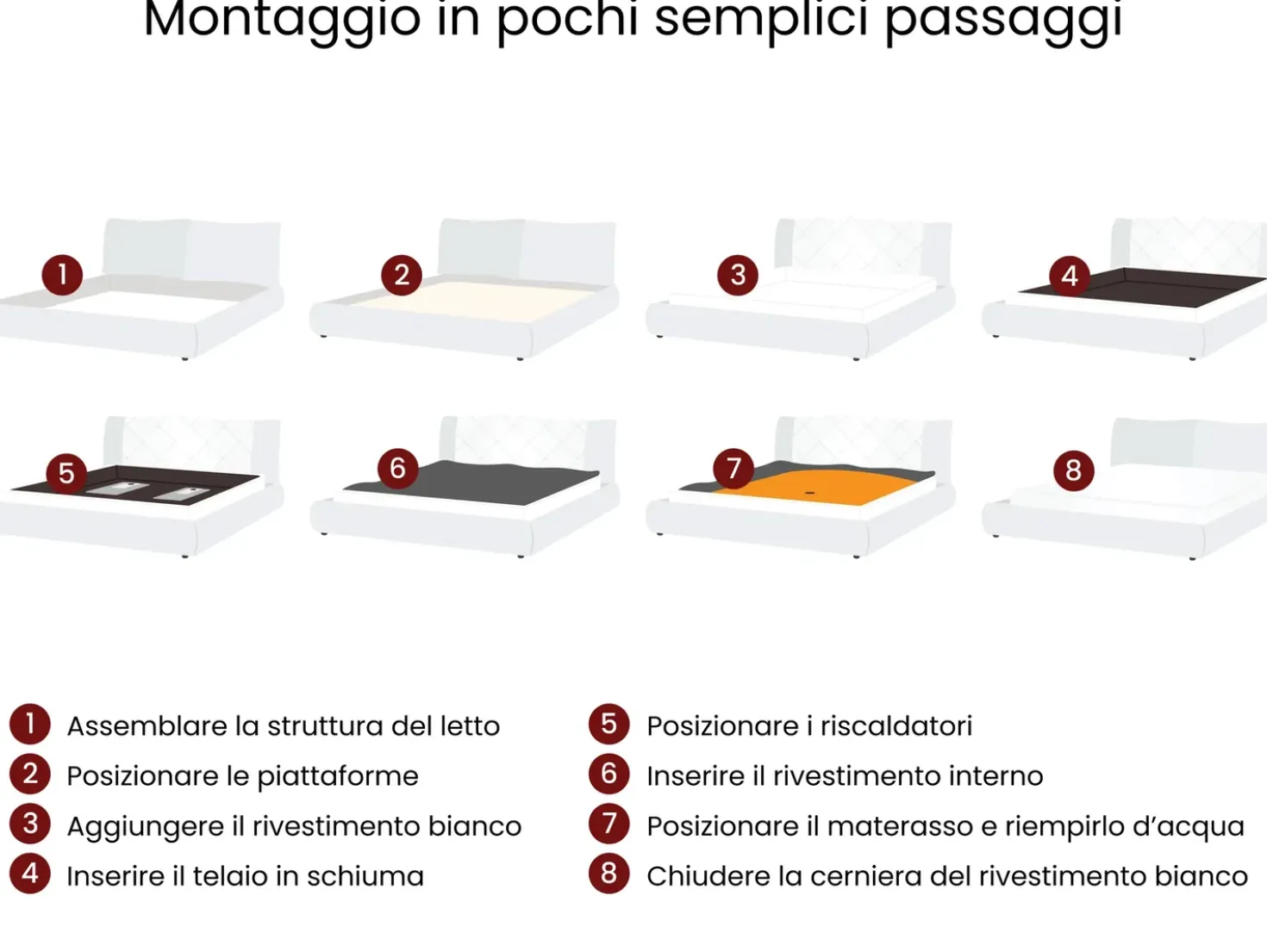 Montaggio in pochi semplici passaggi

1

2

3

4

5

6

7

8

1 Assemblare la struttura del letto
2 Posizionare le piattaforme
3 Aggiungere il rivestimento bianco
4 Inserire il telaio in schiuma

5 Posizionare i riscaldatori
6 Inserire il rivestimento interno
7 Posizionare il materasso e riempirlo d'acqua
8 Chiudere la cerniera del rivestimento bianco